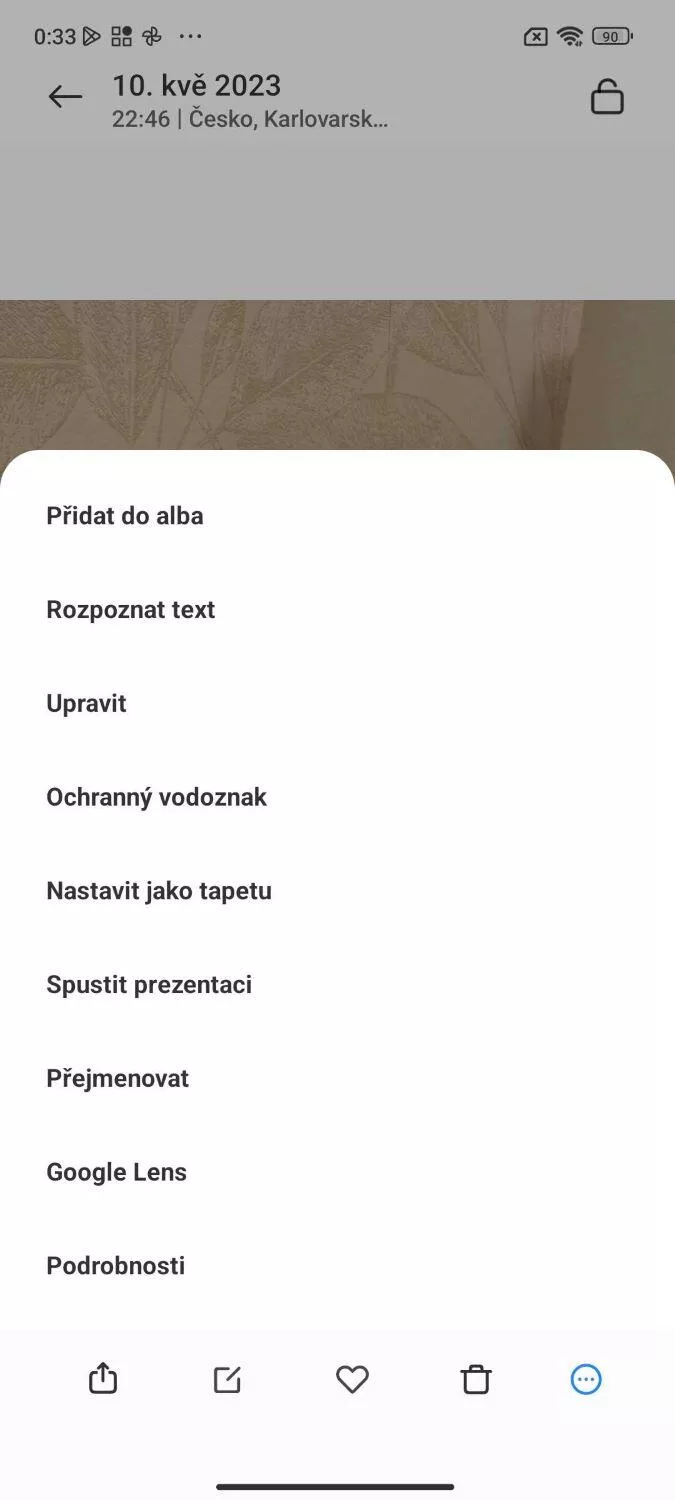 0:33 ··· 90

10. kvě 2023
22:46 | Česko, Karlovarsk...

Přidat do alba

Rozpoznat text

Upravit

Ochranný vodoznak

Nastavit jako tapetu

Spustit prezentaci

Přejmenovat

Google Lens

Podrobnosti